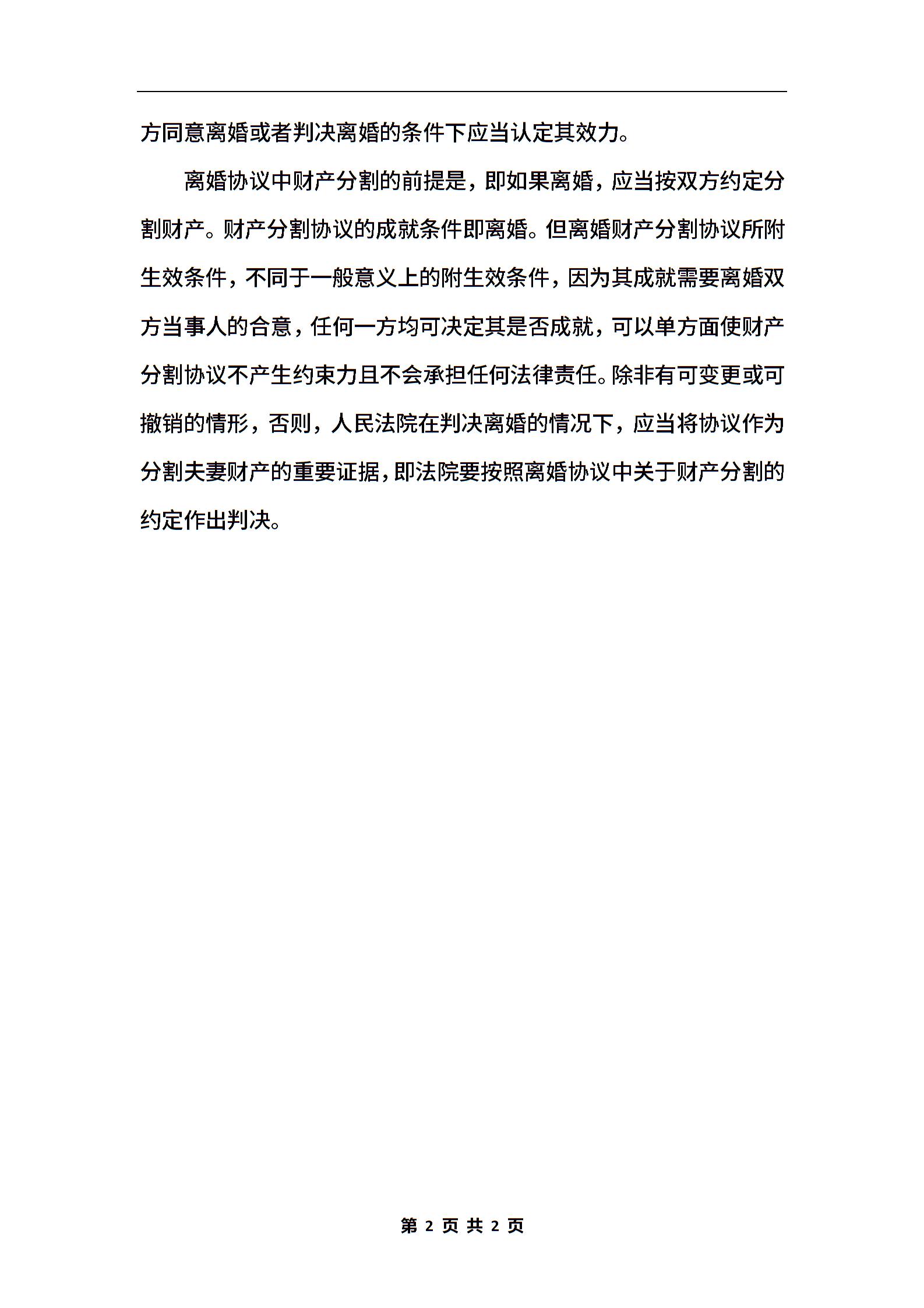 方同意离婚或者判决离婚的条件下应当认定其效力。

离婚协议中财产分割的前提是，即如果离婚，应当按双方约定分割财产。财产分割协议的成就条件即离婚。但离婚财产分割协议所附生效条件，不同于一般意义上的附生效条件，因为其成就需要离婚双方当事人的合意，任何一方均可决定其是否成就，可以单方面使财产分割协议不产生约束力且不会承担任何法律责任。除非有可变更或可撤销的情形，否则，人民法院在判决离婚的情况下，应当将协议作为分割夫妻财产的重要证据，即法院要按照离婚协议中关于财产分割的约定作出判决。

第 2 页 共 2 页